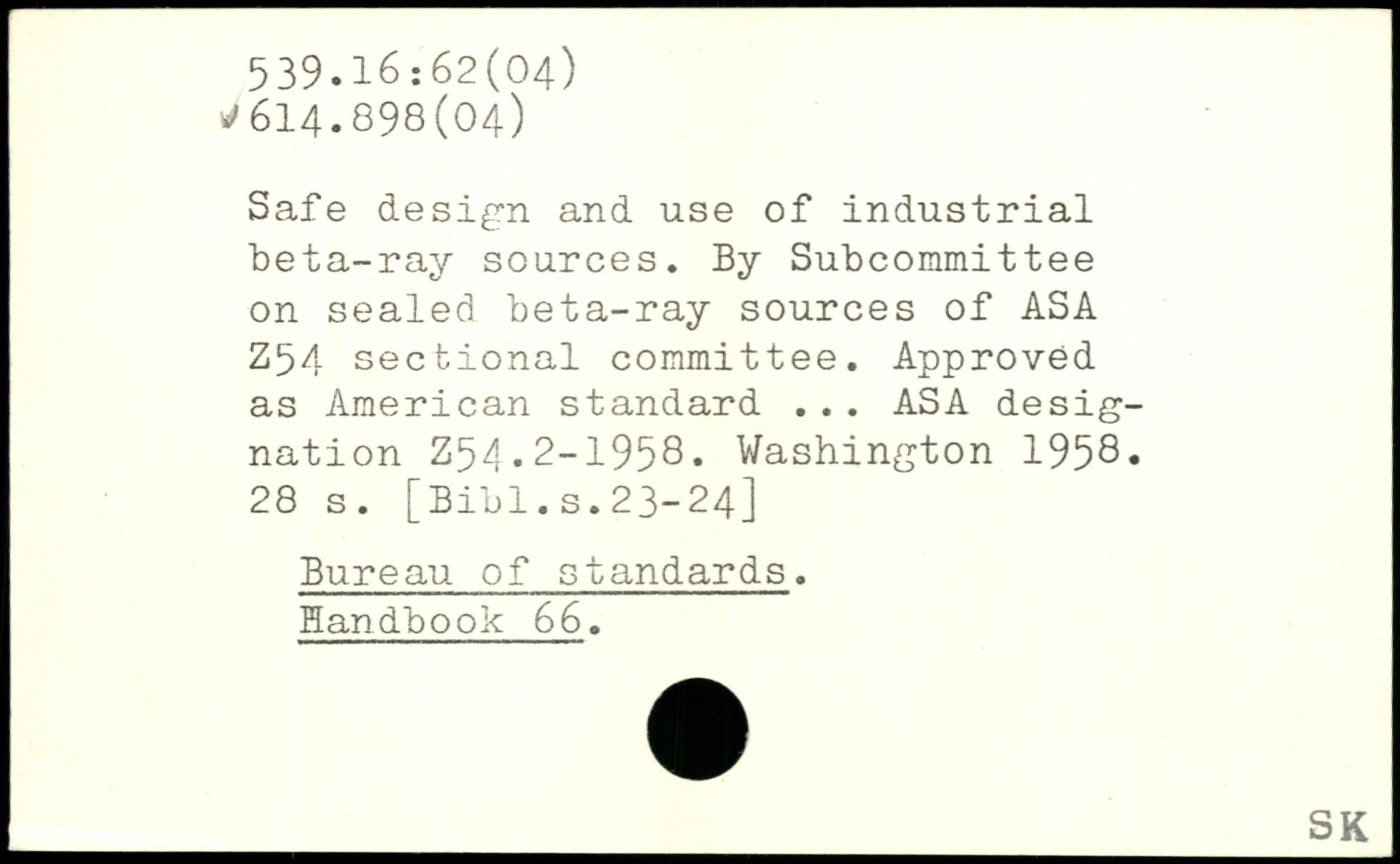 539.16:62(04)
614.898(04)

Safe design and use of industrial beta-ray sources. By Subcommittee on sealed beta-ray sources of ASA Z54 sectional committee. Approved as American standard ... ASA designation Z54.2-1958. Washington 1958. 28 s. [Bibl.s.23-24]

Bureau of standards.
Handbook 66.

SK